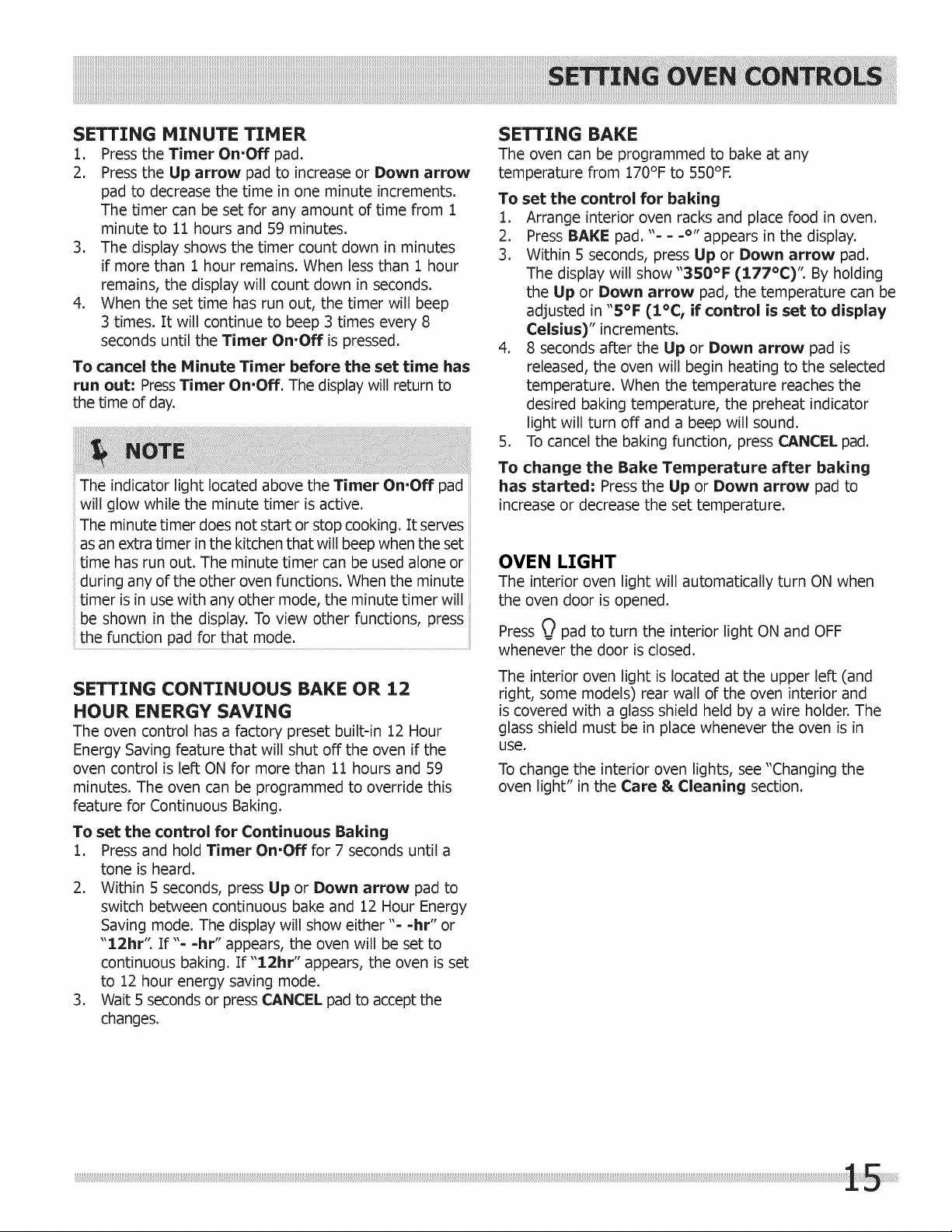 SETTING OVEN CONTROLS

SETTING MINUTE TIMER
1. Press the Timer On·Off pad.
2. Press the Up arrow pad to increase or Down arrow pad to decrease the time in one minute increments. The timer can be set for any amount of time from 1 minute to 11 hours and 59 minutes.
3. The display shows the timer count down in minutes if more than 1 hour remains. When less than 1 hour remains, the display will count down in seconds.
4. When the set time has run out, the timer will beep 3 times. It will continue to beep 3 times every 8 seconds until the Timer On·Off is pressed.

To cancel the Minute Timer before the set time has run out: Press Timer On·Off. The display will return to the time of day.

NOTE
The indicator light located above the Timer On·Off pad will glow while the minute timer is active.
The minute timer does not start or stop cooking. It serves as an extra timer in the kitchen that will beep when the set time has run out. The minute timer can be used alone or during any of the other oven functions. When the minute timer is in use with any other mode, the minute timer will be shown in the display. To view other functions, press the function pad for that mode.

SETTING CONTINUOUS BAKE OR 12 HOUR ENERGY SAVING
The oven control has a factory preset built-in 12 Hour Energy Saving feature that will shut off the oven if the oven control is left ON for more than 11 hours and 59 minutes. The oven can be programmed to override this feature for Continuous Baking.

To set the control for Continuous Baking
1. Press and hold Timer On·Off for 7 seconds until a tone is heard.
2. Within 5 seconds, press Up or Down arrow pad to switch between continuous bake and 12 Hour Energy Saving mode. The display will show either "- -hr" or "12hr". If "- -hr" appears, the oven will be set to continuous baking. If "12hr" appears, the oven is set to 12 hour energy saving mode.
3. Wait 5 seconds or press CANCEL pad to accept the changes.

SETTING BAKE
The oven can be programmed to bake at any temperature from 170°F to 550°F.

To set the control for baking
1. Arrange interior oven racks and place food in oven.
2. Press BAKE pad. "- - -°" appears in the display.
3. Within 5 seconds, press Up or Down arrow pad. The display will show "350°F (177°C)". By holding the Up or Down arrow pad, the temperature can be adjusted in "5°F (1°C, if control is set to display Celsius)" increments.
4. 8 seconds after the Up or Down arrow pad is released, the oven will begin heating to the selected temperature. When the temperature reaches the desired baking temperature, the preheat indicator light will turn off and a beep will sound.
5. To cancel the baking function, press CANCEL pad.

To change the Bake Temperature after baking has started: Press the Up or Down arrow pad to increase or decrease the set temperature.

OVEN LIGHT
The interior oven light will automatically turn ON when the oven door is opened.

Press pad to turn the interior light ON and OFF whenever the door is closed.

The interior oven light is located at the upper left (and right, some models) rear wall of the oven interior and is covered with a glass shield held by a wire holder. The glass shield must be in place whenever the oven is in use.

To change the interior oven lights, see "Changing the oven light" in the Care & Cleaning section.

15